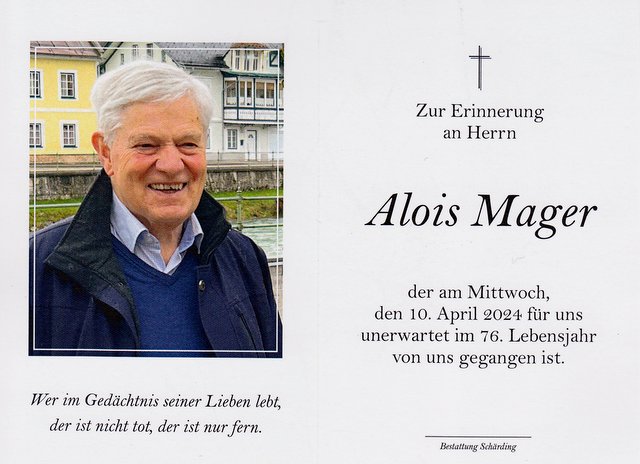 Wer im Gedächtnis seiner Lieben lebt, der ist nicht tot, der ist nur fern.

Zur Erinnerung an Herrn

Alois Mager

der am Mittwoch, den 10. April 2024 für uns unerwartet im 76. Lebensjahr von uns gegangen ist.

Bestattung Schärding